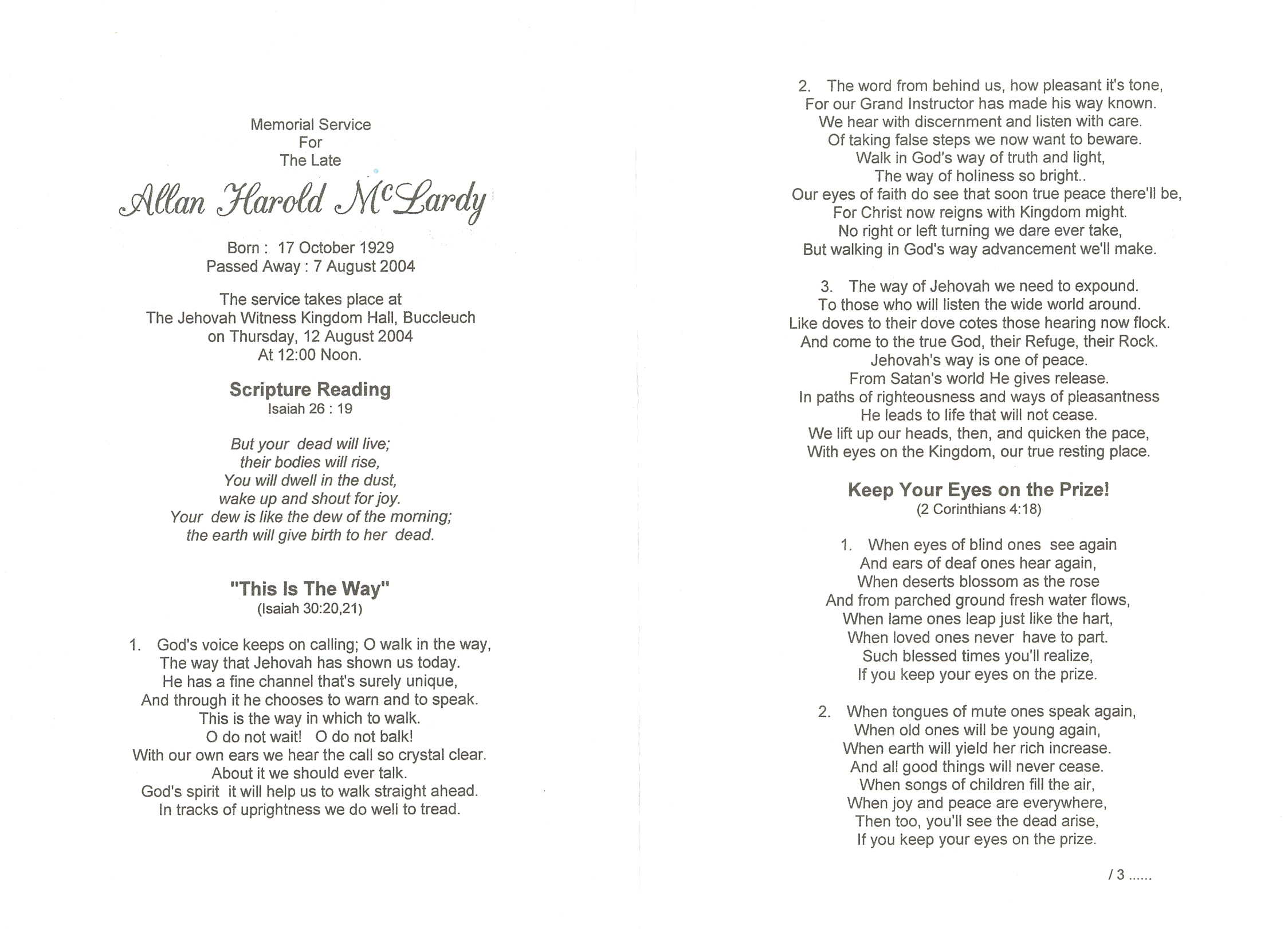 Memorial Service
For
The Late

Allan Harold McLardy

Born : 17 October 1929
Passed Away : 7 August 2004

The service takes place at
The Jehovah Witness Kingdom Hall, Buccleuch
on Thursday, 12 August 2004
At 12:00 Noon.

Scripture Reading
Isaiah 26 : 19

But your dead will live;
their bodies will rise,
You will dwell in the dust,
wake up and shout for joy.
Your dew is like the dew of the morning;
the earth will give birth to her dead.

"This Is The Way"
(Isaiah 30:20,21)

1. God's voice keeps on calling; O walk in the way,
The way that Jehovah has shown us today.
He has a fine channel that's surely unique,
And through it he chooses to warn and to speak.
This is the way in which to walk.
O do not wait! O do not balk!
With our own ears we hear the call so crystal clear.
About it we should ever talk.
God's spirit it will help us to walk straight ahead.
In tracks of uprightness we do well to tread.

2. The word from behind us, how pleasant it's tone,
For our Grand Instructor has made his way known.
We hear with discernment and listen with care.
Of taking false steps we now want to beware.
Walk in God's way of truth and light,
The way of holiness so bright..
Our eyes of faith do see that soon true peace there'll be,
For Christ now reigns with Kingdom might.
No right or left turning we dare ever take,
But walking in God's way advancement we'll make.

3. The way of Jehovah we need to expound.
To those who will listen the wide world around.
Like doves to their dove cotes those hearing now flock.
And come to the true God, their Refuge, their Rock.
Jehovah's way is one of peace.
From Satan's world He gives release.
In paths of righteousness and ways of pleasantness
He leads to life that will not cease.
We lift up our heads, then, and quicken the pace,
With eyes on the Kingdom, our true resting place.

Keep Your Eyes on the Prize!
(2 Corinthians 4:18)

1. When eyes of blind ones see again
And ears of deaf ones hear again,
When deserts blossom as the rose
And from parched ground fresh water flows,
When lame ones leap just like the hart,
When loved ones never have to part.
Such blessed times you'll realize,
If you keep your eyes on the prize.

2. When tongues of mute ones speak again,
When old ones will be young again,
When earth will yield her rich increase.
And all good things will never cease.
When songs of children fill the air,
When joy and peace are everywhere,
Then too, you'll see the dead arise,
If you keep your eyes on the prize.

/ 3 ......